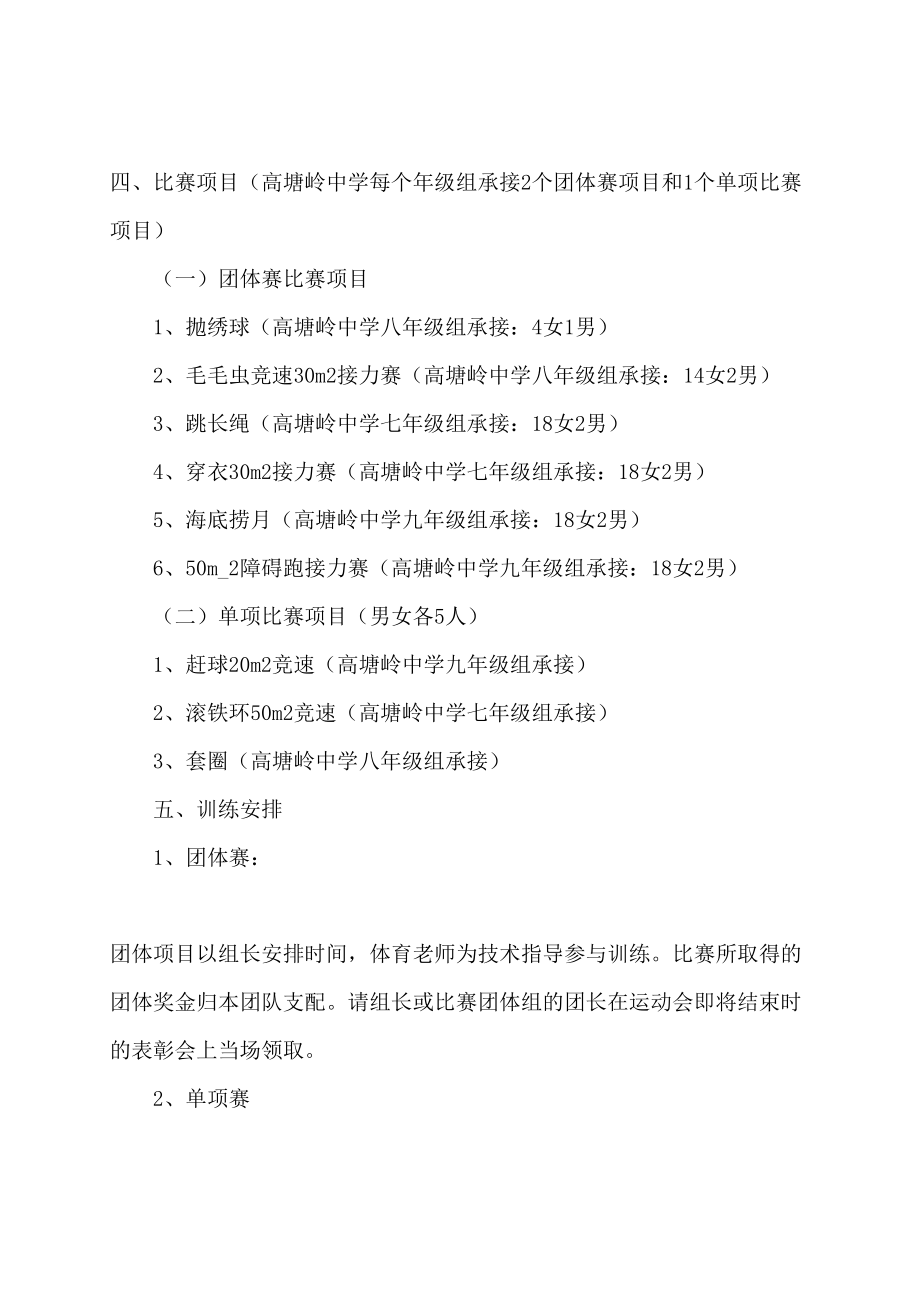 四、比赛项目（高塘岭中学每个年级组承接2个团体赛项目和1个单项比赛项目）

（一）团体赛比赛项目

1、抛绣球（高塘岭中学八年级组承接：4女1男）

2、毛毛虫竞速30m2接力赛（高塘岭中学八年级组承接：14女2男）

3、跳长绳（高塘岭中学七年级组承接：18女2男）

4、穿衣30m2接力赛（高塘岭中学七年级组承接：18女2男）

5、海底捞月（高塘岭中学九年级组承接：18女2男）

6、50m_2障碍跑接力赛（高塘岭中学九年级组承接：18女2男）

（二）单项比赛项目（男女各5人）

1、赶球20m2竞速（高塘岭中学九年级组承接）

2、滚铁环50m2竞速（高塘岭中学七年级组承接）

3、套圈（高塘岭中学八年级组承接）

五、训练安排

1、团体赛：

团体项目以组长安排时间，体育老师为技术指导参与训练。比赛所取得的团体奖金归本团队支配。请组长或比赛团体组的团长在运动会即将结束时的表彰会上当场领取。

2、单项赛